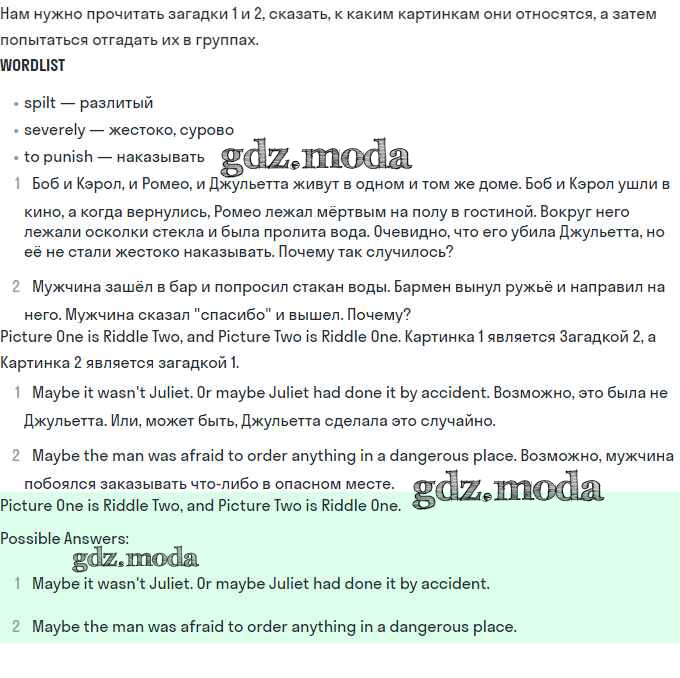 Нам нужно прочитать загадки 1 и 2, сказать, к каким картинкам они относятся, а затем попытаться отгадать их в группах.
WORDLIST

• spilt — разлитый
• severely — жестоко, сурово
• to punish — наказывать gdz.moda

1 Боб и Кэрол, и Ромео, и Джульетта живут в одном и том же доме. Боб и Кэрол ушли в кино, а когда вернулись, Ромео лежал мёртвым на полу в гостиной. Вокруг него лежали осколки стекла и была пролита вода. Очевидно, что его убила Джульетта, но её не стали жестоко наказывать. Почему так случилось?

2 Мужчина зашёл в бар и попросил стакан воды. Бармен вынул ружьё и направил на него. Мужчина сказал "спасибо" и вышел. Почему?

Picture One is Riddle Two, and Picture Two is Riddle One. Картинка 1 является Загадкой 2, а Картинка 2 является загадкой 1.

1 Maybe it wasn't Juliet. Or maybe Juliet had done it by accident. Возможно, это была не Джульетта. Или, может быть, Джульетта сделала это случайно.

2 Maybe the man was afraid to order anything in a dangerous place. Возможно, мужчина побоялся заказывать что-либо в опасном месте. gdz.moda

Picture One is Riddle Two, and Picture Two is Riddle One.

Possible Answers:
gdz.moda

1 Maybe it wasn't Juliet. Or maybe Juliet had done it by accident.

2 Maybe the man was afraid to order anything in a dangerous place.